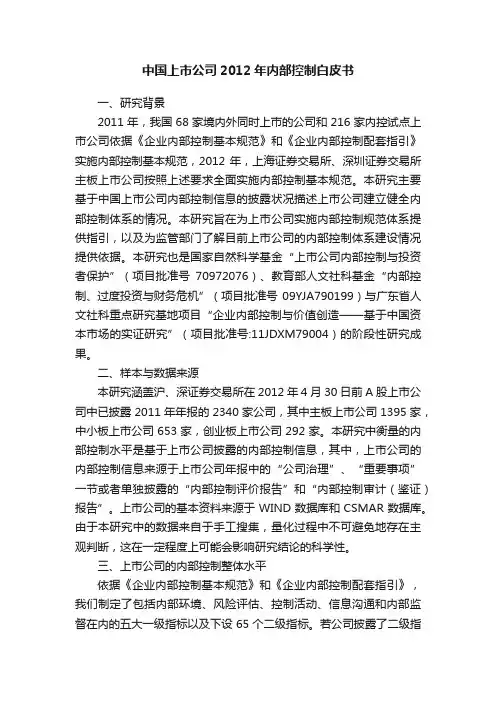 中国上市公司 2012 年内部控制白皮书

一、研究背景

2011 年，我国 68 家境内外同时上市的公司和 216 家内控试点上市公司依据《企业内部控制基本规范》和《企业内部控制配套指引》实施内部控制基本规范，2012 年，上海证券交易所、深圳证券交易所主板上市公司按照上述要求全面实施内部控制基本规范。本研究主要基于中国上市公司内部控制信息的披露状况描述上市公司建立健全内部控制体系的情况。本研究旨在为上市公司实施内部控制规范体系提供指引，以及为监管部门了解目前上市公司的内部控制体系建设情况提供依据。本研究也是国家自然科学基金“上市公司内部控制与投资者保护”（项目批准号 70972076）、教育部人文社科基金“内部控制、过度投资与财务危机”（项目批准号 09YJA790199）与广东省人文社科重点研究基地项目“企业内部控制与价值创造——基于中国资本市场的实证研究”（项目批准号:11JDXM79004）的阶段性研究成果。

二、样本与数据来源

本研究涵盖沪、深证券交易所在 2012 年 4 月 30 日前 A 股上市公司中已披露 2011 年年报的 2340 家公司，其中主板上市公司 1395 家，中小板上市公司 653 家，创业板上市公司 292 家。本研究中衡量的内部控制水平是基于上市公司披露的内部控制信息，其中，上市公司的内部控制信息来源于上市公司年报中的“公司治理”、“重要事项”一节或者单独披露的“内部控制评价报告”和“内部控制审计（鉴证）报告”。上市公司的基本资料来源于 WIND 数据库和 CSMAR 数据库。由于本研究中的数据来自于手工搜集，量化过程中不可避免地存在主观判断，这在一定程度上可能会影响研究结论的科学性。

三、上市公司的内部控制整体水平

依据《企业内部控制基本规范》和《企业内部控制配套指引》，我们制定了包括内部环境、风险评估、控制活动、信息沟通和内部监督在内的五大一级指标以及下设 65 个二级指标。若公司披露了二级指